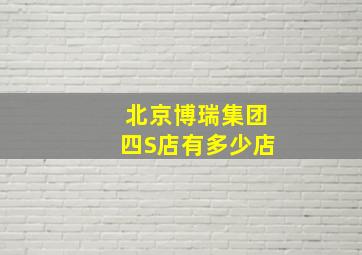 北京博瑞集团
四S店有多少店